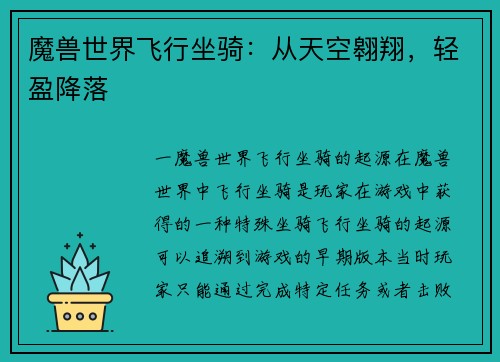 魔兽世界飞行坐骑：从天空翱翔，轻盈降落

一魔兽世界飞行坐骑的起源在魔兽世界中飞行坐骑是玩家在游戏中获得的一种特殊坐骑飞行坐骑的起源可以追溯到游戏的早期版本当时玩家只能通过完成特定任务或者击败